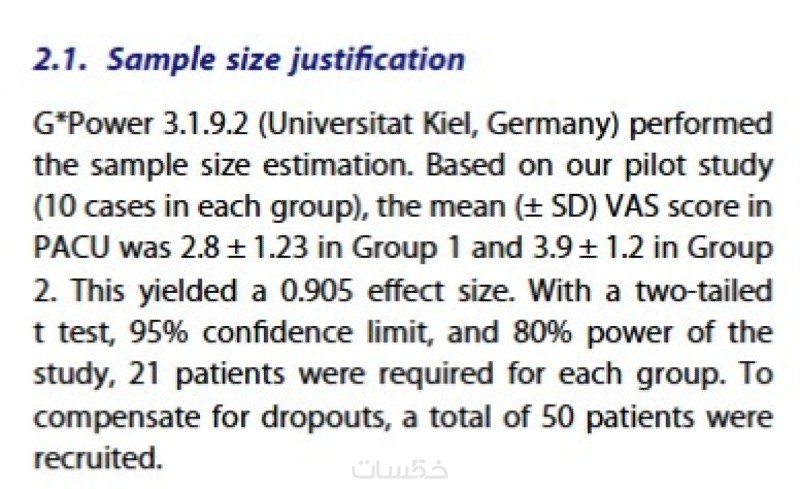 2.1. Sample size justification

G*Power 3.1.9.2 (Universitat Kiel, Germany) performed the sample size estimation. Based on our pilot study (10 cases in each group), the mean (± SD) VAS score in PACU was 2.8 ± 1.23 in Group 1 and 3.9 ± 1.2 in Group 2. This yielded a 0.905 effect size. With a two-tailed t test, 95% confidence limit, and 80% power of the study, 21 patients were required for each group. To compensate for dropouts, a total of 50 patients were recruited.

خمسات